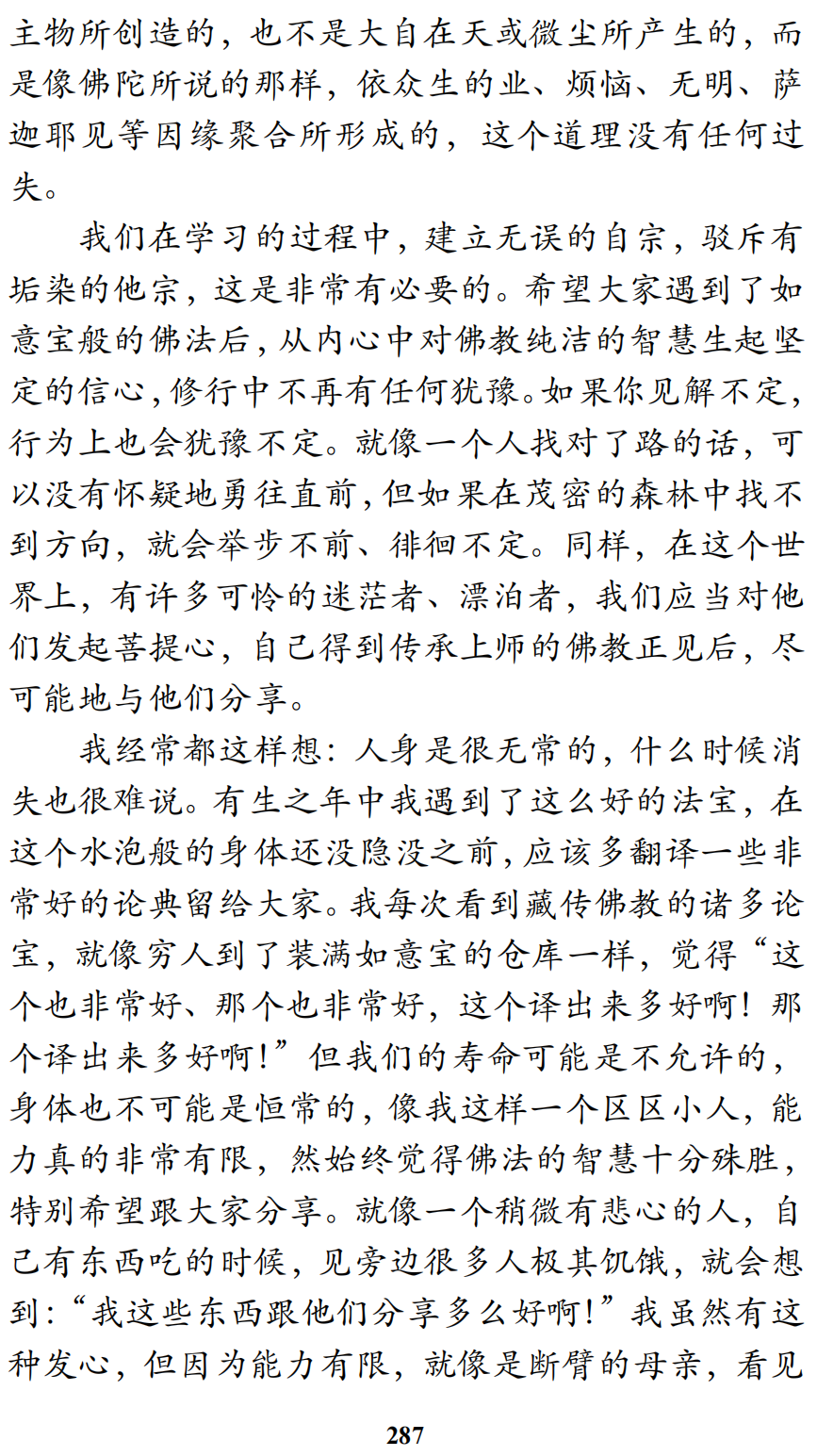 主物所创造的，也不是大自在天或微尘所产生的，而是像佛陀所说的那样，依众生的业、烦恼、无明、萨迦耶见等因缘聚合所形成的，这个道理没有任何过失。

我们在学习的过程中，建立无误的自宗，驳斥有垢染的他宗，这是非常有必要的。希望大家遇到了如意宝般的佛法后，从内心中对佛教纯洁的智慧生起坚定的信心，修行中不再有任何犹豫。如果你见解不定，行为上也会犹豫不定。就像一个人找对了路的话，可以没有怀疑地勇往直前，但如果在茂密的森林中找不到方向，就会举步不前、徘徊不定。同样，在这个世界上，有许多可怜的迷茫者、漂泊者，我们应当对他们发起菩提心，自己得到传承上师的佛教正见后，尽可能地与他们分享。

我经常都这样想：人身是很无常的，什么时候消失也很难说。有生之年中我遇到了这么好的法宝，在这个水泡般的身体还没隐没之前，应该多翻译一些非常好的论典留给大家。我每次看到藏传佛教的诸多论宝，就像穷人到了装满如意宝的仓库一样，觉得“这个也非常好、那个也非常好，这个译出来多好啊！那个译出来多好啊！”但我们的寿命可能是不允许的，身体也不可能是恒常的，像我这样一个区区小人，能力真的非常有限，然始终觉得佛法的智慧十分殊胜，特别希望跟大家分享。就像一个稍微有悲心的人，自己有东西吃的时候，见旁边很多人极其饥饿，就会想到：“我这些东西跟他们分享多么好啊！”我虽然有这种发心，但因为能力有限，就像是断臂的母亲，看见

287